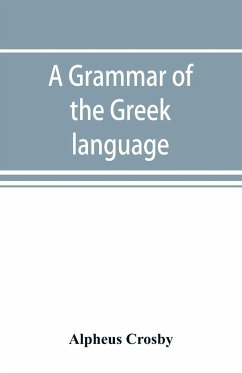 A Grammar of the Greek language

Alpheus Crosby